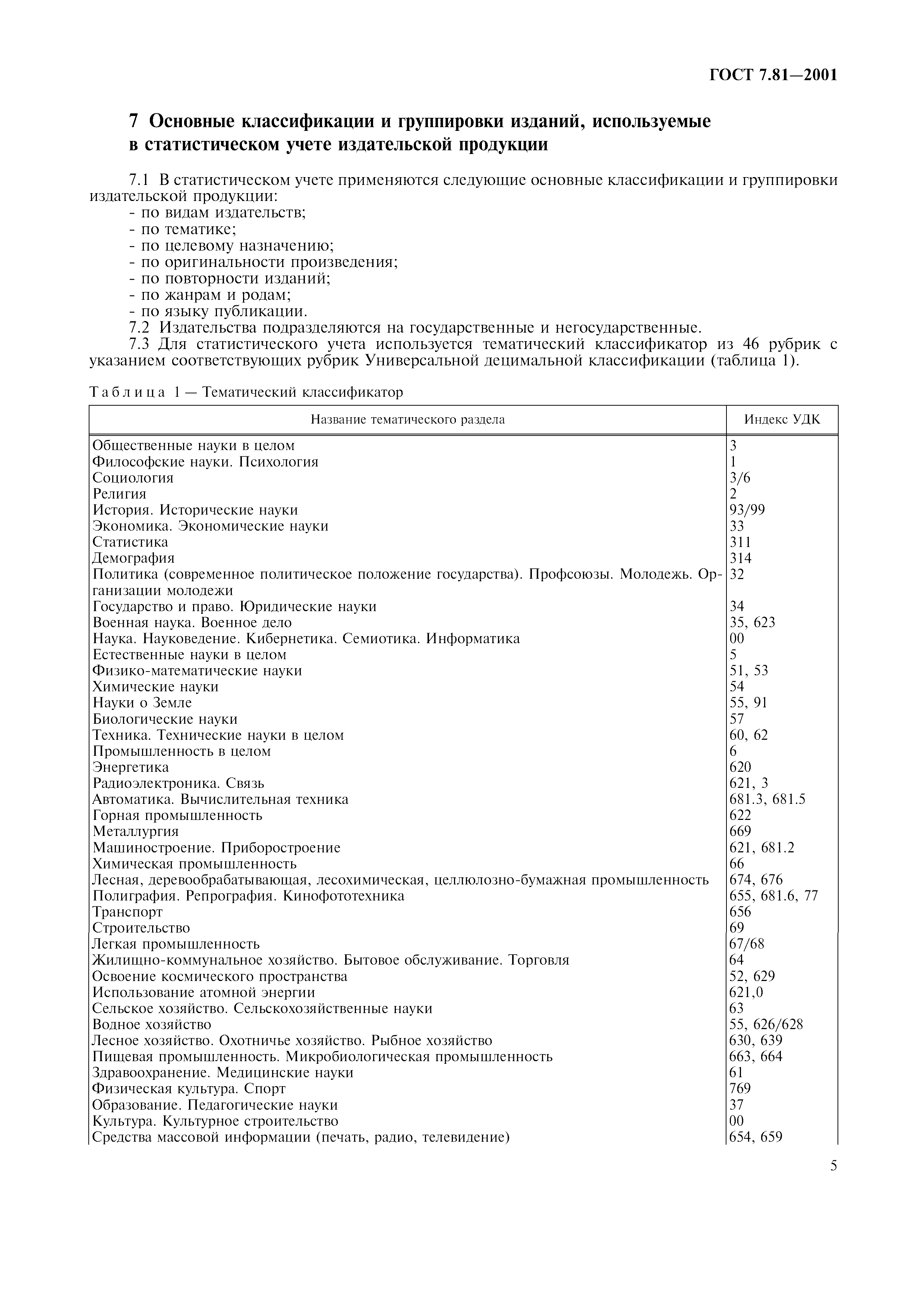 ГОСТ 7.81—2001

7 Основные классификации и группировки изданий, используемые в статистическом учете издательской продукции

7.1 В статистическом учете применяются следующие основные классификации и группировки издательской продукции:
- по видам издательств;
- по тематике;
- по целевому назначению;
- по оригинальности произведения;
- по повторности изданий;
- по жанрам и родам;
- по языку публикации.
7.2 Издательства подразделяются на государственные и негосударственные.
7.3 Для статистического учета используется тематический классификатор из 46 рубрик с указанием соответствующих рубрик Универсальной децимальной классификации (таблица 1).

Таблица 1 — Тематический классификатор

| Название тематического раздела | Индекс УДК |
|---|---|
| Общественные науки в целом | 3 |
| Философские науки. Психология | 1 |
| Социология | 3/6 |
| Религия | 2 |
| История. Исторические науки | 93/99 |
| Экономика. Экономические науки | 33 |
| Статистика | 311 |
| Демография | 314 |
| Политика (современное политическое положение государства). Профсоюзы. Молодежь. Организации молодежи | 32 |
| Государство и право. Юридические науки | 34 |
| Военная наука. Военное дело | 35, 623 |
| Наука. Науковедение. Кибернетика. Семиотика. Информатика | 00 |
| Естественные науки в целом | 5 |
| Физико-математические науки | 51, 53 |
| Химические науки | 54 |
| Науки о Земле | 55, 91 |
| Биологические науки | 57 |
| Техника. Технические науки в целом | 60, 62 |
| Промышленность в целом | 6 |
| Энергетика | 620 |
| Радиоэлектроника. Связь | 621, 3 |
| Автоматика. Вычислительная техника | 681.3, 681.5 |
| Горная промышленность | 622 |
| Металлургия | 669 |
| Машиностроение. Приборостроение | 621, 681.2 |
| Химическая промышленность | 66 |
| Лесная, деревообрабатывающая, лесохимическая, целлюлозно-бумажная промышленность | 674, 676 |
| Полиграфия. Репрография. Кинофототехника | 655, 681.6, 77 |
| Транспорт | 656 |
| Строительство | 69 |
| Легкая промышленность | 67/68 |
| Жилищно-коммунальное хозяйство. Бытовое обслуживание. Торговля | 64 |
| Освоение космического пространства | 52, 629 |
| Использование атомной энергии | 621,0 |
| Сельское хозяйство. Сельскохозяйственные науки | 63 |
| Водное хозяйство | 55, 626/628 |
| Лесное хозяйство. Охотничье хозяйство. Рыбное хозяйство | 630, 639 |
| Пищевая промышленность. Микробиологическая промышленность | 663, 664 |
| Здравоохранение. Медицинские науки | 61 |
| Физическая культура. Спорт | 769 |
| Образование. Педагогические науки | 37 |
| Культура. Культурное строительство | 00 |
| Средства массовой информации (печать, радио, телевидение) | 654, 659 |

5